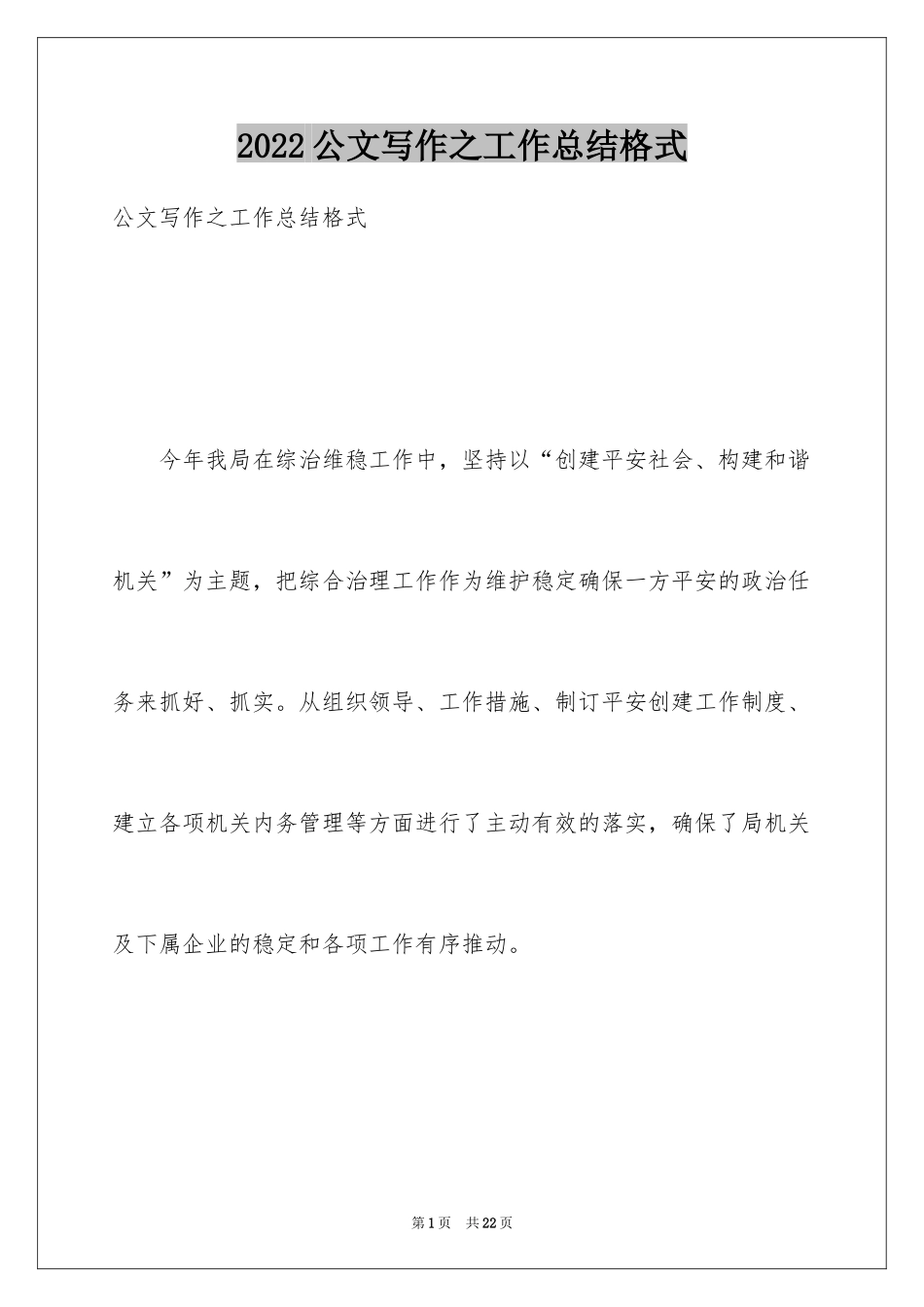 2022公文写作之工作总结格式

公文写作之工作总结格式

今年我局在综治维稳工作中，坚持以“创建平安社会、构建和谐机关”为主题，把综合治理工作作为维护稳定确保一方平安的政治任务来抓好、抓实。从组织领导、工作措施、制订平安创建工作制度、建立各项机关内务管理等方面进行了主动有效的落实，确保了局机关及下属企业的稳定和各项工作有序推动。

第1页　共22页